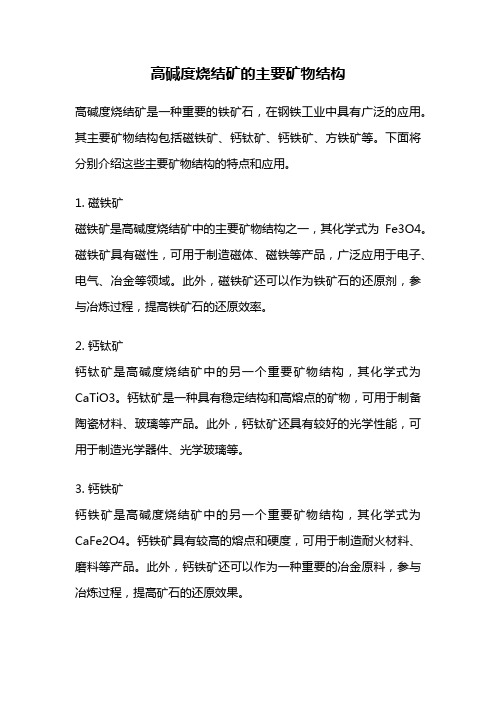 高碱度烧结矿的主要矿物结构

高碱度烧结矿是一种重要的铁矿石，在钢铁工业中具有广泛的应用。其主要矿物结构包括磁铁矿、钙钛矿、钙铁矿、方铁矿等。下面将分别介绍这些主要矿物结构的特点和应用。

1. 磁铁矿
磁铁矿是高碱度烧结矿中的主要矿物结构之一，其化学式为 Fe3O4。磁铁矿具有磁性，可用于制造磁体、磁铁等产品，广泛应用于电子、电气、冶金等领域。此外，磁铁矿还可以作为铁矿石的还原剂，参与冶炼过程，提高铁矿石的还原效率。

2. 钙钛矿
钙钛矿是高碱度烧结矿中的另一个重要矿物结构，其化学式为 CaTiO3。钙钛矿是一种具有稳定结构和高熔点的矿物，可用于制备陶瓷材料、玻璃等产品。此外，钙钛矿还具有较好的光学性能，可用于制造光学器件、光学玻璃等。

3. 钙铁矿
钙铁矿是高碱度烧结矿中的另一个重要矿物结构，其化学式为 CaFe2O4。钙铁矿具有较高的熔点和硬度，可用于制造耐火材料、磨料等产品。此外，钙铁矿还可以作为一种重要的冶金原料，参与冶炼过程，提高矿石的还原效果。